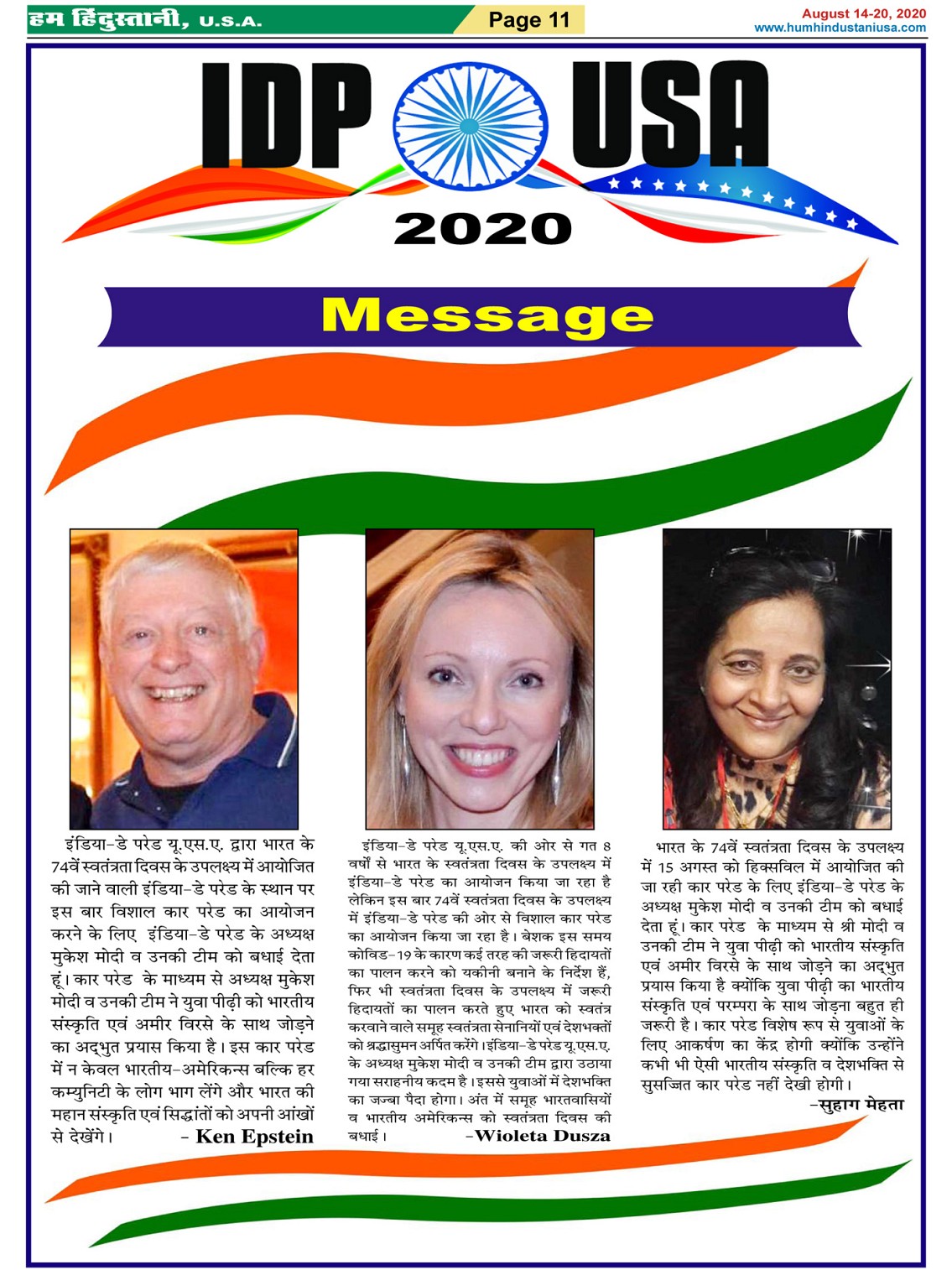 हम हिंदुस्तानी, U.S.A.

Page 11

August 14-20, 2020
www.humhindustaniusa.com

IDP USA
2020

Message

इंडिया-डे परेड यू.एस.ए. द्वारा भारत के 74वें स्वतंत्रता दिवस के उपलक्ष्य में आयोजित की जाने वाली इंडिया-डे परेड के स्थान पर इस बार विशाल कार परेड का आयोजन करने के लिए इंडिया-डे परेड के अध्यक्ष मुकेश मोदी व उनकी टीम को बधाई देता हूं। कार परेड के माध्यम से अध्यक्ष मुकेश मोदी व उनकी टीम ने युवा पीढ़ी को भारतीय संस्कृति एवं अमीर विरसे के साथ जोड़ने का अद्भुत प्रयास किया है। इस कार परेड में न केवल भारतीय-अमेरिकन्स बल्कि हर कम्युनिटी के लोग भाग लेंगे और भारत की महान संस्कृति एवं सिद्धांतों को अपनी आंखों से देखेंगे। - Ken Epstein

इंडिया-डे परेड यू.एस.ए. की ओर से गत 8 वर्षों से भारत के स्वतंत्रता दिवस के उपलक्ष्य में इंडिया-डे परेड का आयोजन किया जा रहा है लेकिन इस बार 74वें स्वतंत्रता दिवस के उपलक्ष्य में इंडिया-डे परेड की ओर से विशाल कार परेड का आयोजन किया जा रहा है। बेशक इस समय कोविड-19 के कारण कई तरह की जरूरी हिदायतों का पालन करने को यकीनी बनाने के निर्देश हैं, फिर भी स्वतंत्रता दिवस के उपलक्ष्य में जरूरी हिदायतों का पालन करते हुए भारत को स्वतंत्र करवाने वाले समूह स्वतंत्रता सेनानियों एवं देशभक्तों को श्रद्धासुमन अर्पित करेंगे। इंडिया-डे परेड यू.एस.ए. के अध्यक्ष मुकेश मोदी व उनकी टीम द्वारा उठाया गया सराहनीय कदम है। इससे युवाओं में देशभक्ति का जज्बा पैदा होगा। अंत में समूह भारतवासियों व भारतीय अमेरिकन्स को स्वतंत्रता दिवस की बधाई। -Wioleta Dusza

भारत के 74वें स्वतंत्रता दिवस के उपलक्ष्य में 15 अगस्त को हिक्सविल में आयोजित की जा रही कार परेड के लिए इंडिया-डे परेड के अध्यक्ष मुकेश मोदी व उनकी टीम को बधाई देता हूं। कार परेड के माध्यम से श्री मोदी व उनकी टीम ने युवा पीढ़ी को भारतीय संस्कृति एवं अमीर विरसे के साथ जोड़ने का अद्भुत प्रयास किया है क्योंकि युवा पीढ़ी का भारतीय संस्कृति एवं परम्परा के साथ जोड़ना बहुत ही जरूरी है। कार परेड विशेष रूप से युवाओं के लिए आकर्षण का केंद्र होगी क्योंकि उन्होंने कभी भी ऐसी भारतीय संस्कृति व देशभक्ति से सुसज्जित कार परेड नहीं देखी होगी। -सुहाग मेहता